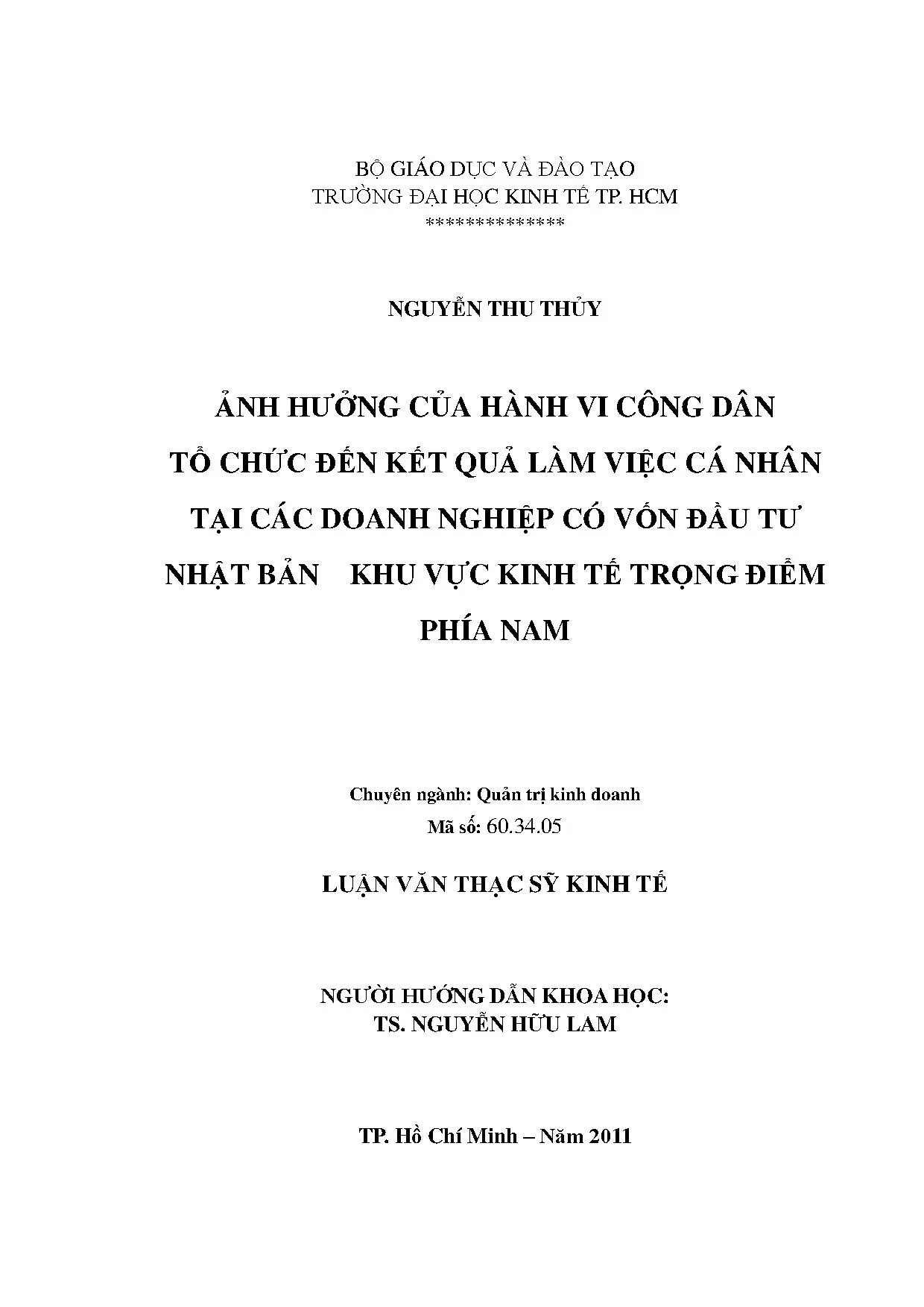 BỘ GIÁO DỤC VÀ ĐÀO TẠO
TRƯỜNG ĐẠI HỌC KINH TẾ TP. HCM
**************

NGUYỄN THU THỦY

ẢNH HƯỞNG CỦA HÀNH VI CÔNG DÂN TỔ CHỨC ĐẾN KẾT QUẢ LÀM VIỆC CÁ NHÂN TẠI CÁC DOANH NGHIỆP CÓ VỐN ĐẦU TƯ NHẬT BẢN KHU VỰC KINH TẾ TRỌNG ĐIỂM PHÍA NAM

Chuyên ngành: Quản trị kinh doanh
Mã số: 60.34.05

LUẬN VĂN THẠC SỸ KINH TẾ

NGƯỜI HƯỚNG DẪN KHOA HỌC:
TS. NGUYỄN HỮU LAM

TP. Hồ Chí Minh – Năm 2011